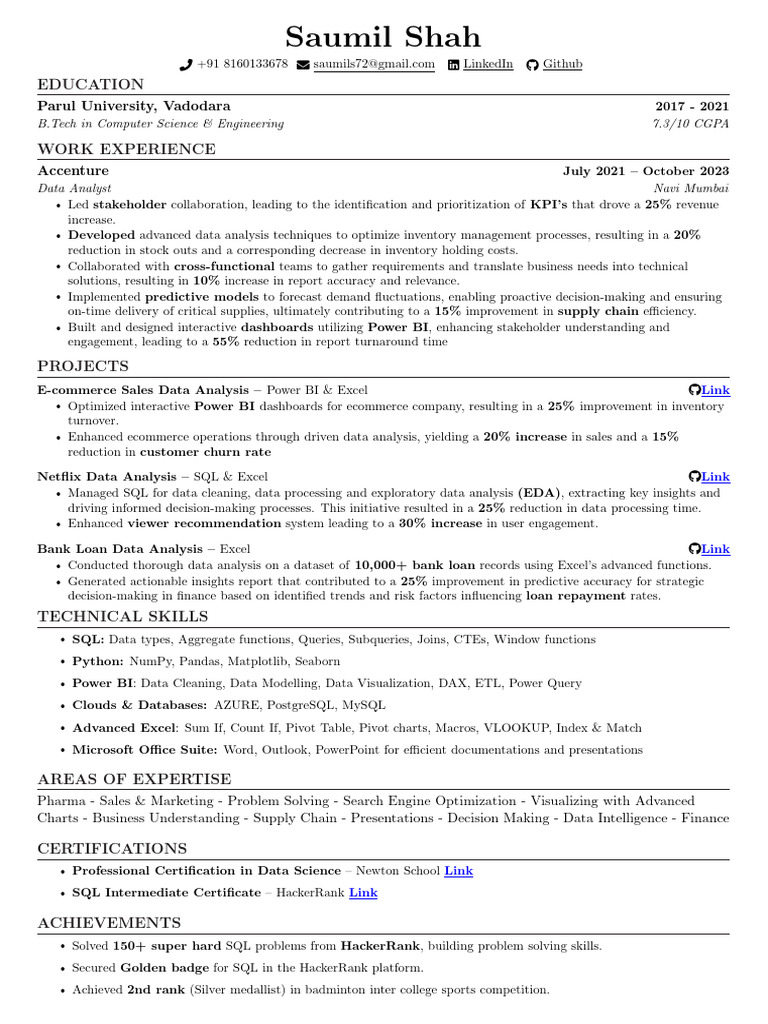 Saumil Shah

+91 8160133678 saumils72@gmail.com LinkedIn Github

EDUCATION

Parul University, Vadodara 2017 - 2021
B.Tech in Computer Science & Engineering 7.3/10 CGPA

WORK EXPERIENCE

Accenture July 2021 – October 2023
Data Analyst Navi Mumbai

• Led stakeholder collaboration, leading to the identification and prioritization of KPI's that drove a 25% revenue increase.
• Developed advanced data analysis techniques to optimize inventory management processes, resulting in a 20% reduction in stock outs and a corresponding decrease in inventory holding costs.
• Collaborated with cross-functional teams to gather requirements and translate business needs into technical solutions, resulting in 10% increase in report accuracy and relevance.
• Implemented predictive models to forecast demand fluctuations, enabling proactive decision-making and ensuring on-time delivery of critical supplies, ultimately contributing to a 15% improvement in supply chain efficiency.
• Built and designed interactive dashboards utilizing Power BI, enhancing stakeholder understanding and engagement, leading to a 55% reduction in report turnaround time

PROJECTS

E-commerce Sales Data Analysis – Power BI & Excel Link
• Optimized interactive Power BI dashboards for ecommerce company, resulting in a 25% improvement in inventory turnover.
• Enhanced ecommerce operations through driven data analysis, yielding a 20% increase in sales and a 15% reduction in customer churn rate

Netflix Data Analysis – SQL & Excel Link
• Managed SQL for data cleaning, data processing and exploratory data analysis (EDA), extracting key insights and driving informed decision-making processes. This initiative resulted in a 25% reduction in data processing time.
• Enhanced viewer recommendation system leading to a 30% increase in user engagement.

Bank Loan Data Analysis – Excel Link
• Conducted thorough data analysis on a dataset of 10,000+ bank loan records using Excel's advanced functions.
• Generated actionable insights report that contributed to a 25% improvement in predictive accuracy for strategic decision-making in finance based on identified trends and risk factors influencing loan repayment rates.

TECHNICAL SKILLS

• SQL: Data types, Aggregate functions, Queries, Subqueries, Joins, CTEs, Window functions
• Python: NumPy, Pandas, Matplotlib, Seaborn
• Power BI: Data Cleaning, Data Modelling, Data Visualization, DAX, ETL, Power Query
• Clouds & Databases: AZURE, PostgreSQL, MySQL
• Advanced Excel: Sum If, Count If, Pivot Table, Pivot charts, Macros, VLOOKUP, Index & Match
• Microsoft Office Suite: Word, Outlook, PowerPoint for efficient documentations and presentations

AREAS OF EXPERTISE

Pharma - Sales & Marketing - Problem Solving - Search Engine Optimization - Visualizing with Advanced Charts - Business Understanding - Supply Chain - Presentations - Decision Making - Data Intelligence - Finance

CERTIFICATIONS

• Professional Certification in Data Science – Newton School Link
• SQL Intermediate Certificate – HackerRank Link

ACHIEVEMENTS

• Solved 150+ super hard SQL problems from HackerRank, building problem solving skills.
• Secured Golden badge for SQL in the HackerRank platform.
• Achieved 2nd rank (Silver medallist) in badminton inter college sports competition.